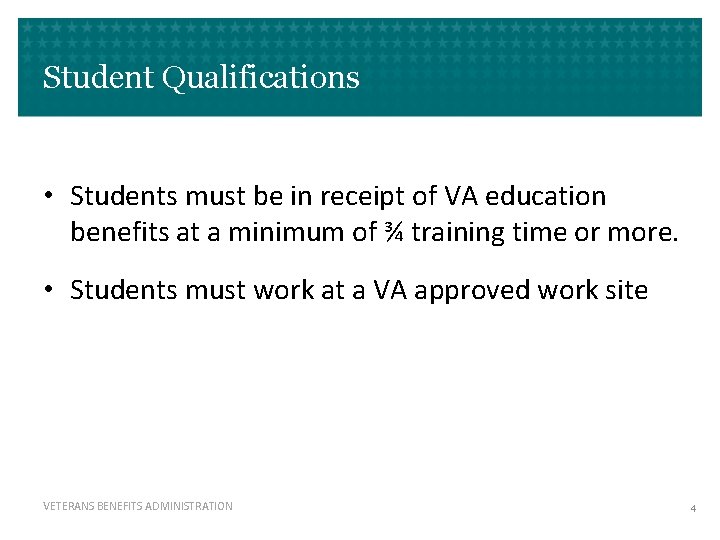 Student Qualifications

• Students must be in receipt of VA education benefits at a minimum of ¾ training time or more.

• Students must work at a VA approved work site

VETERANS BENEFITS ADMINISTRATION

4